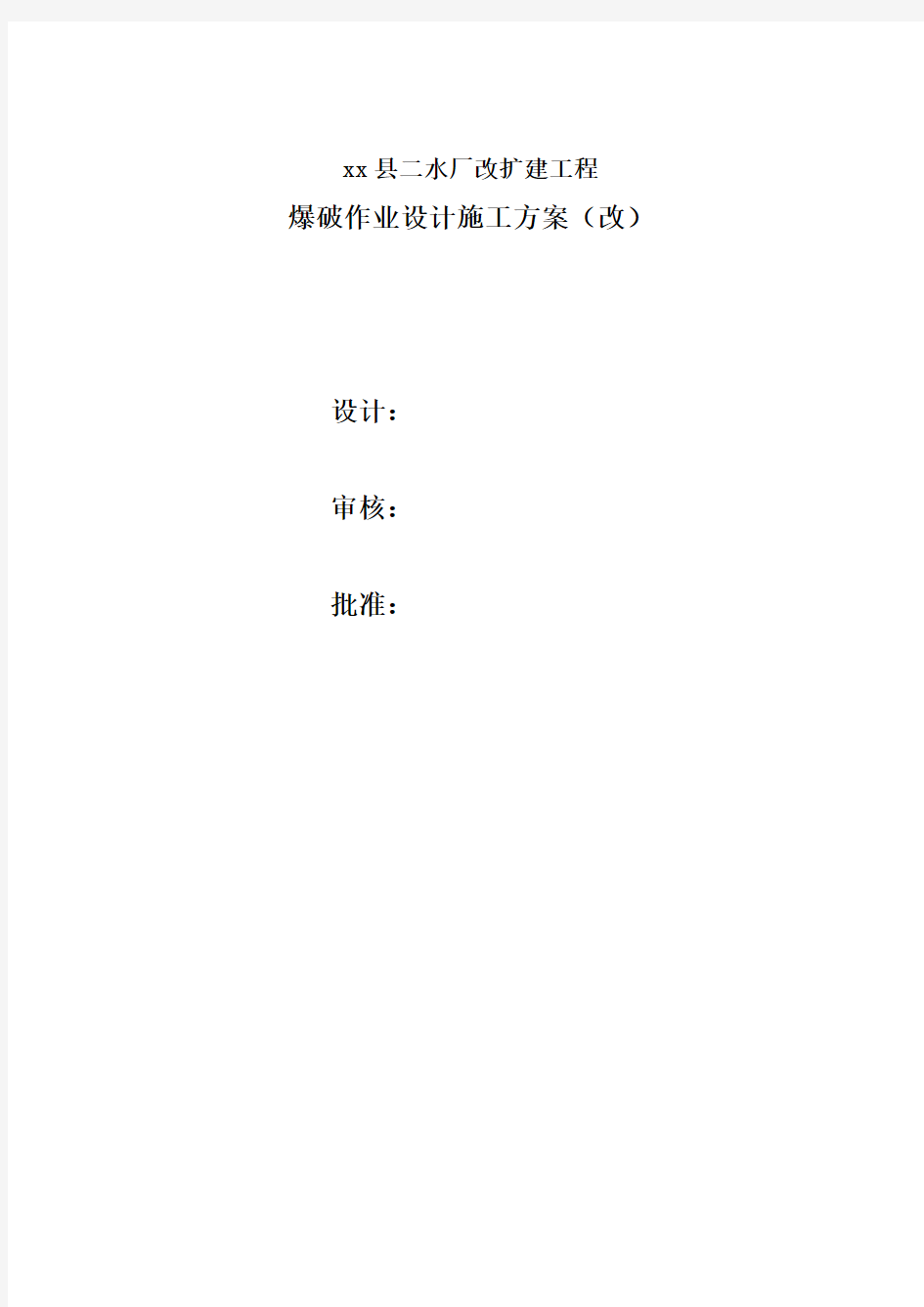 xx县二水厂改扩建工程
爆破作业设计施工方案（改）

设计：

审核：

批准：